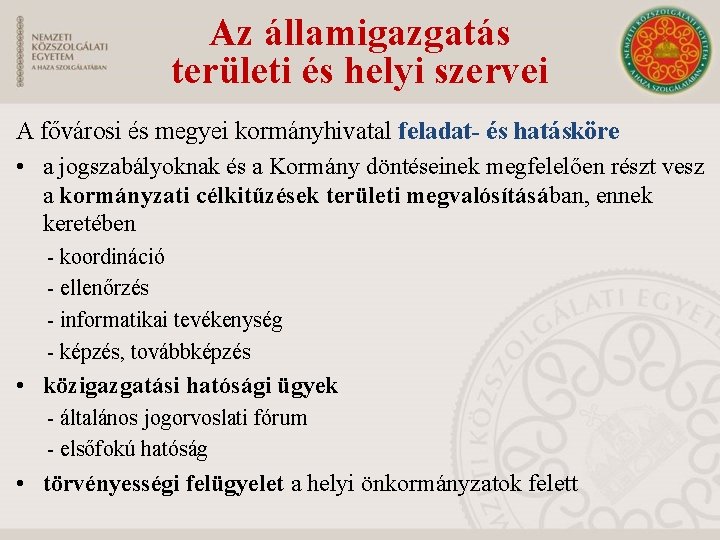 NEMZETI KÖZSZOLGÁLATI EGYETEM
A HAZA SZOLGÁLATÁBAN

Az államigazgatás területi és helyi szervei

NEMZETI KÖZSZOLGÁLATI EGYETEM
A HAZA SZOLGÁLATÁBAN

A fővárosi és megyei kormányhivatal feladat- és hatásköre

• a jogszabályoknak és a Kormány döntéseinek megfelelően részt vesz a kormányzati célkitűzések területi megvalósításában, ennek keretében
- koordináció
- ellenőrzés
- informatikai tevékenység
- képzés, továbbképzés

• közigazgatási hatósági ügyek
- általános jogorvoslati fórum
- elsőfokú hatóság

• törvényességi felügyelet a helyi önkormányzatok felett

NEMZETI KÖZSZOLGÁLATI EGYETEM